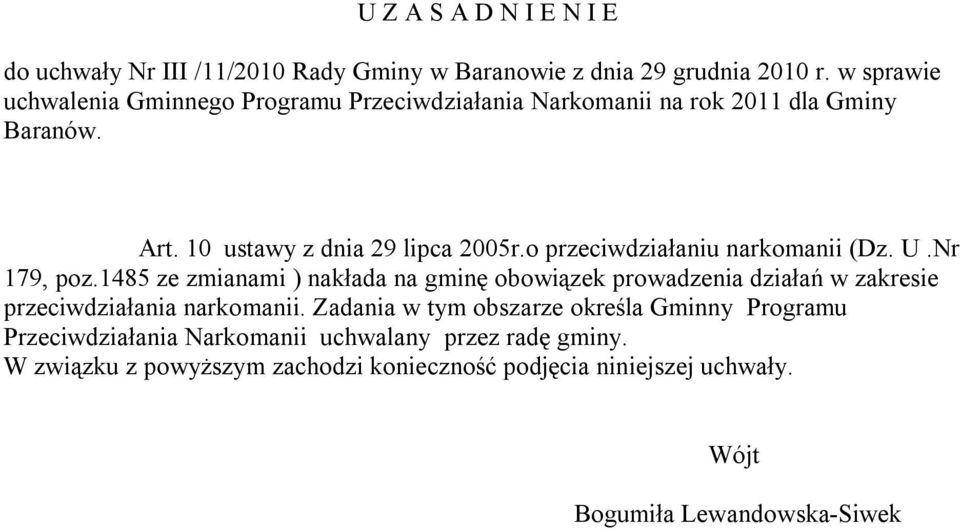 U Z A S A D N I E N I E

do uchwały Nr III /11/2010 Rady Gminy w Baranowie z dnia 29 grudnia 2010 r. w sprawie uchwalenia Gminnego Programu Przeciwdziałania Narkomanii na rok 2011 dla Gminy Baranów.

Art. 10 ustawy z dnia 29 lipca 2005r.o przeciwdziałaniu narkomanii (Dz. U .Nr 179, poz.1485 ze zmianami ) nakłada na gminę obowiązek prowadzenia działań w zakresie przeciwdziałania narkomanii. Zadania w tym obszarze określa Gminny Programu Przeciwdziałania Narkomanii uchwalany przez radę gminy.
W związku z powyższym zachodzi konieczność podjęcia niniejszej uchwały.

Wójt

Bogumiła Lewandowska-Siwek